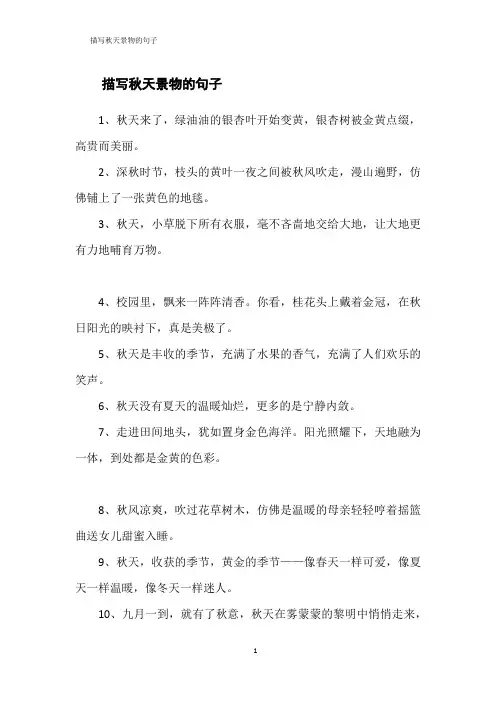 描写秋天景物的句子

描写秋天景物的句子

1、秋天来了，绿油油的银杏叶开始变黄，银杏树被金黄点缀，高贵而美丽。

2、深秋时节，枝头的黄叶一夜之间被秋风吹走，漫山遍野，仿佛铺上了一张黄色的地毯。

3、秋天，小草脱下所有衣服，毫不吝啬地交给大地，让大地更有力地哺育万物。

4、校园里，飘来一阵阵清香。你看，桂花头上戴着金冠，在秋日阳光的映衬下，真是美极了。

5、秋天是丰收的季节，充满了水果的香气，充满了人们欢乐的笑声。

6、秋天没有夏天的温暖灿烂，更多的是宁静内敛。

7、走进田间地头，犹如置身金色海洋。阳光照耀下，天地融为一体，到处都是金黄的色彩。

8、秋风凉爽，吹过花草树木，仿佛是温暖的母亲轻轻哼着摇篮曲送女儿甜蜜入睡。

9、秋天，收获的季节，黄金的季节——像春天一样可爱，像夏天一样温暖，像冬天一样迷人。

10、九月一到，就有了秋意，秋天在雾蒙蒙的黎明中悄悄走来，

1